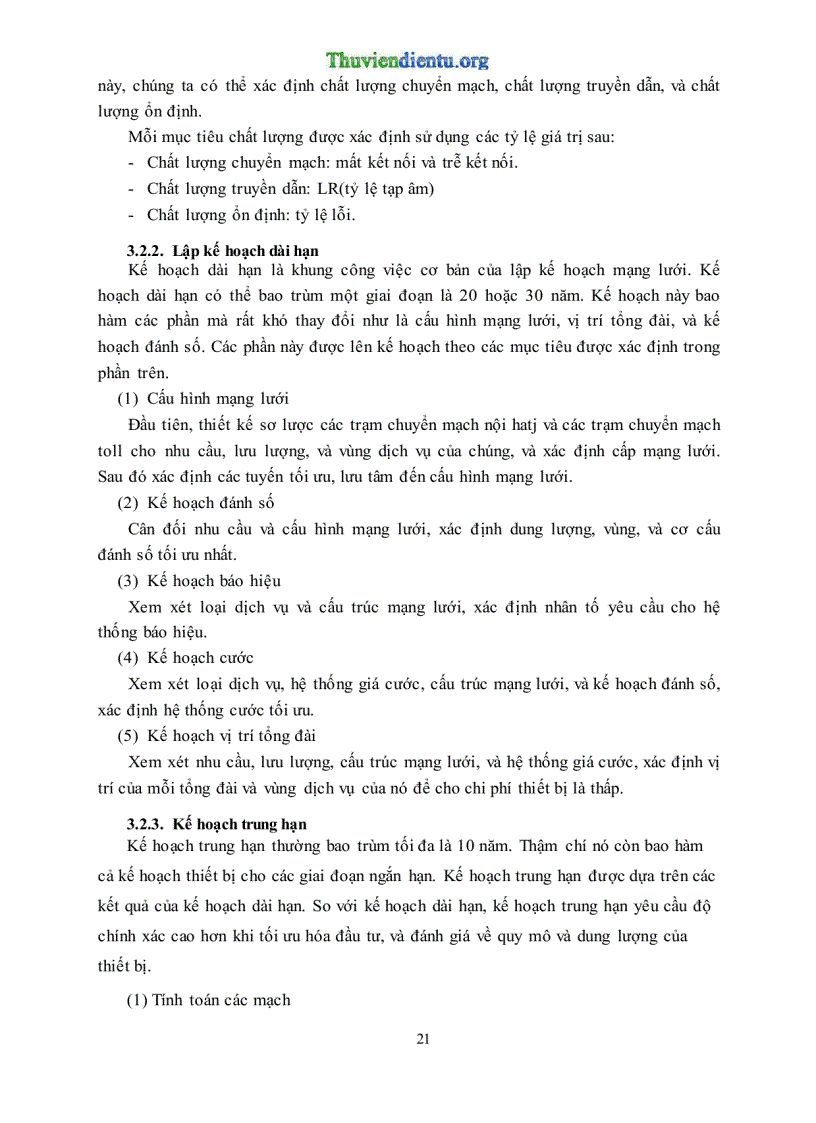 Thuviendientu.org

này, chúng ta có thể xác định chất lượng chuyển mạch, chất lượng truyền dẫn, và chất lượng ổn định.

Mỗi mục tiêu chất lượng được xác định sử dụng các tỷ lệ giá trị sau:

- Chất lượng chuyển mạch: mất kết nối và trễ kết nối.
- Chất lượng truyền dẫn: LR(tỷ lệ tạp âm)
- Chất lượng ổn định: tỷ lệ lỗi.

3.2.2. Lập kế hoạch dài hạn

Kế hoạch dài hạn là khung công việc cơ bản của lập kế hoạch mạng lưới. Kế hoạch dài hạn có thể bao trùm một giai đoạn là 20 hoặc 30 năm. Kế hoạch này bao hàm các phần mà rất khó thay đổi như là cấu hình mạng lưới, vị trí tổng đài, và kế hoạch đánh số. Các phần này được lên kế hoạch theo các mục tiêu được xác định trong phần trên.

(1) Cấu hình mạng lưới

Đầu tiên, thiết kế sơ lược các trạm chuyển mạch nội hatj và các trạm chuyển mạch toll cho nhu cầu, lưu lượng, và vùng dịch vụ của chúng, và xác định cấp mạng lưới. Sau đó xác định các tuyến tối ưu, lưu tâm đến cấu hình mạng lưới.

(2) Kế hoạch đánh số

Cân đối nhu cầu và cấu hình mạng lưới, xác định dung lượng, vùng, và cơ cấu đánh số tối ưu nhất.

(3) Kế hoạch báo hiệu

Xem xét loại dịch vụ và cấu trúc mạng lưới, xác định nhân tố yêu cầu cho hệ thống báo hiệu.

(4) Kế hoạch cước

Xem xét loại dịch vụ, hệ thống giá cước, cấu trúc mạng lưới, và kế hoạch đánh số, xác định hệ thống cước tối ưu.

(5) Kế hoạch vị trí tổng đài

Xem xét nhu cầu, lưu lượng, cấu trúc mạng lưới, và hệ thống giá cước, xác định vị trí của mỗi tổng đài và vùng dịch vụ của nó để cho chi phí thiết bị là thấp.

3.2.3. Kế hoạch trung hạn

Kế hoạch trung hạn thường bao trùm tối đa là 10 năm. Thậm chí nó còn bao hàm cả kế hoạch thiết bị cho các giai đoạn ngắn hạn. Kế hoạch trung hạn được dựa trên các kết quả của kế hoạch dài hạn. So với kế hoạch dài hạn, kế hoạch trung hạn yêu cầu độ chính xác cao hơn khi tối ưu hóa đầu tư, và đánh giá về quy mô và dung lượng của thiết bị.

(1) Tính toán các mạch

21